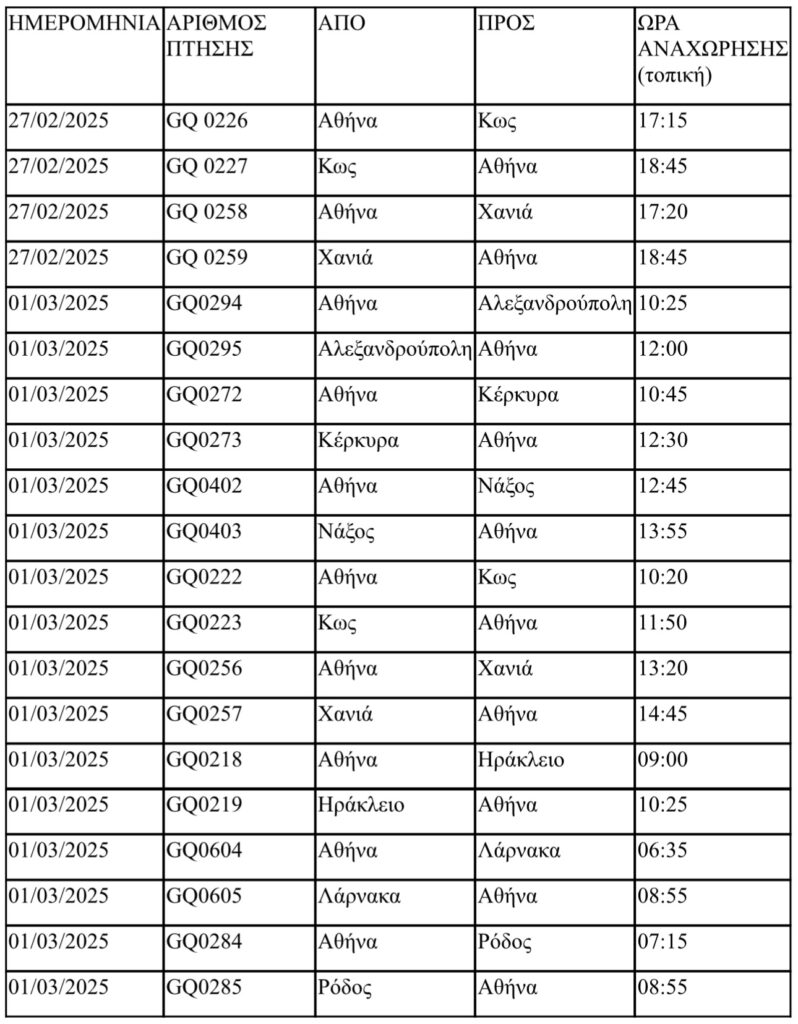 | ΗΜΕΡΟΜΗΝΙΑ | ΑΡΙΘΜΟΣ ΠΤΗΣΗΣ | ΑΠΟ | ΠΡΟΣ | ΩΡΑ ΑΝΑΧΩΡΗΣΗΣ (τοπική) |
|---|---|---|---|---|
| 27/02/2025 | GQ 0226 | Αθήνα | Κως | 17:15 |
| 27/02/2025 | GQ 0227 | Κως | Αθήνα | 18:45 |
| 27/02/2025 | GQ 0258 | Αθήνα | Χανιά | 17:20 |
| 27/02/2025 | GQ 0259 | Χανιά | Αθήνα | 18:45 |
| 01/03/2025 | GQ0294 | Αθήνα | Αλεξανδρούπολη | 10:25 |
| 01/03/2025 | GQ0295 | Αλεξανδρούπολη | Αθήνα | 12:00 |
| 01/03/2025 | GQ0272 | Αθήνα | Κέρκυρα | 10:45 |
| 01/03/2025 | GQ0273 | Κέρκυρα | Αθήνα | 12:30 |
| 01/03/2025 | GQ0402 | Αθήνα | Νάξος | 12:45 |
| 01/03/2025 | GQ0403 | Νάξος | Αθήνα | 13:55 |
| 01/03/2025 | GQ0222 | Αθήνα | Κως | 10:20 |
| 01/03/2025 | GQ0223 | Κως | Αθήνα | 11:50 |
| 01/03/2025 | GQ0256 | Αθήνα | Χανιά | 13:20 |
| 01/03/2025 | GQ0257 | Χανιά | Αθήνα | 14:45 |
| 01/03/2025 | GQ0218 | Αθήνα | Ηράκλειο | 09:00 |
| 01/03/2025 | GQ0219 | Ηράκλειο | Αθήνα | 10:25 |
| 01/03/2025 | GQ0604 | Αθήνα | Λάρνακα | 06:35 |
| 01/03/2025 | GQ0605 | Λάρνακα | Αθήνα | 08:55 |
| 01/03/2025 | GQ0284 | Αθήνα | Ρόδος | 07:15 |
| 01/03/2025 | GQ0285 | Ρόδος | Αθήνα | 08:55 |